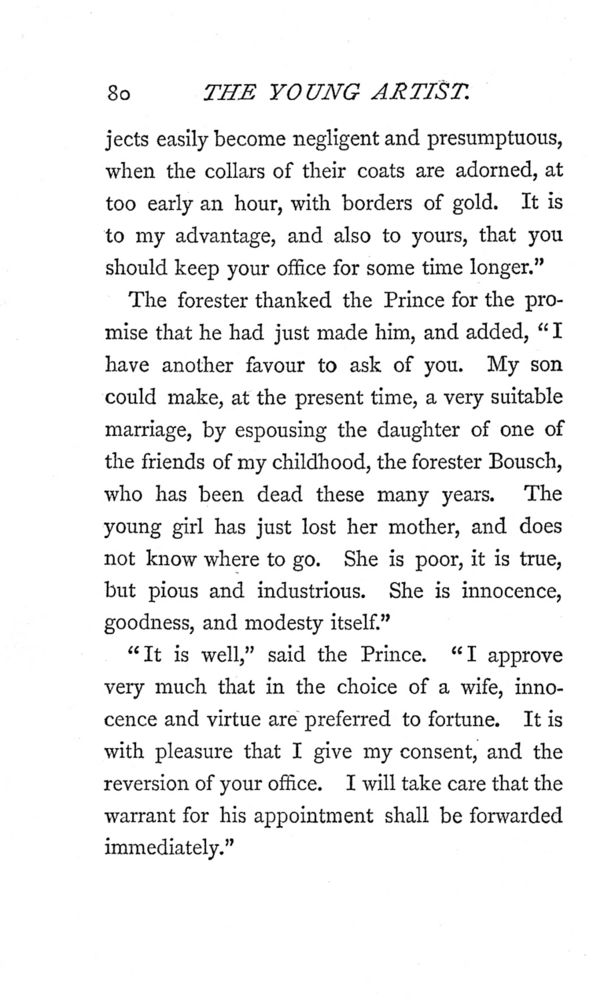 80 THE YOUNG ARTIST.

jects easily become negligent and presumptuous, when the collars of their coats are adorned, at too early an hour, with borders of gold. It is to my advantage, and also to yours, that you should keep your office for some time longer."

The forester thanked the Prince for the promise that he had just made him, and added, "I have another favour to ask of you. My son could make, at the present time, a very suitable marriage, by espousing the daughter of one of the friends of my childhood, the forester Bousch, who has been dead these many years. The young girl has just lost her mother, and does not know where to go. She is poor, it is true, but pious and industrious. She is innocence, goodness, and modesty itself."

"It is well," said the Prince. "I approve very much that in the choice of a wife, innocence and virtue are preferred to fortune. It is with pleasure that I give my consent, and the reversion of your office. I will take care that the warrant for his appointment shall be forwarded immediately."